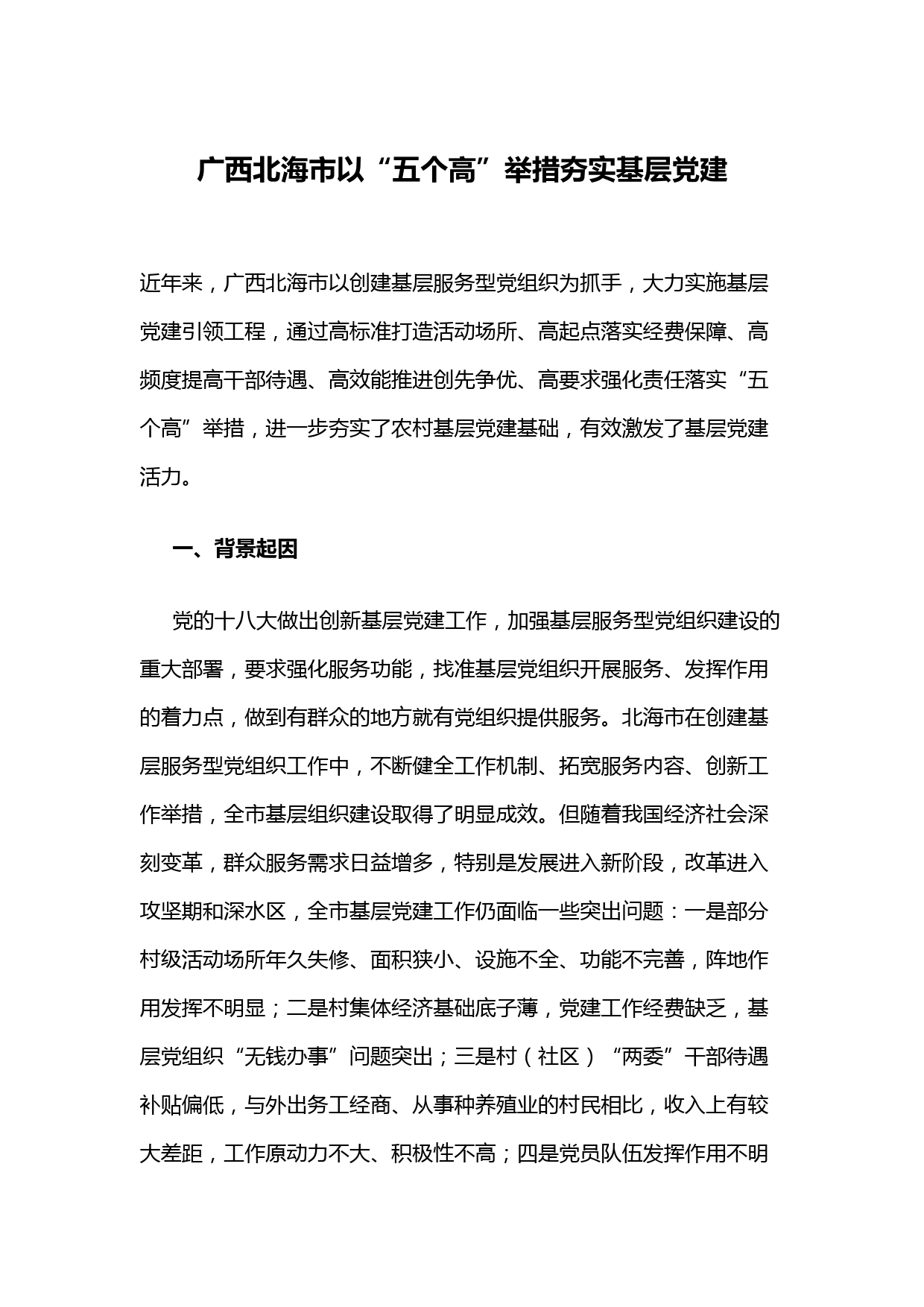 广西北海市以“五个高”举措夯实基层党建

近年来，广西北海市以创建基层服务型党组织为抓手，大力实施基层党建引领工程，通过高标准打造活动场所、高起点落实经费保障、高频度提高干部待遇、高效能推进创先争优、高要求强化责任落实“五个高”举措，进一步夯实了农村基层党建基础，有效激发了基层党建活力。

一、背景起因

党的十八大做出创新基层党建工作，加强基层服务型党组织建设的重大部署，要求强化服务功能，找准基层党组织开展服务、发挥作用的着力点，做到有群众的地方就有党组织提供服务。北海市在创建基层服务型党组织工作中，不断健全工作机制、拓宽服务内容、创新工作举措，全市基层组织建设取得了明显成效。但随着我国经济社会深刻变革，群众服务需求日益增多，特别是发展进入新阶段，改革进入攻坚期和深水区，全市基层党建工作仍面临一些突出问题：一是部分村级活动场所年久失修、面积狭小、设施不全、功能不完善，阵地作用发挥不明显；二是村集体经济基础底子薄，党建工作经费缺乏，基层党组织“无钱办事”问题突出；三是村（社区）“两委”干部待遇补贴偏低，与外出务工经商、从事种养殖业的村民相比，收入上有较大差距，工作原动力不大、积极性不高；四是党员队伍发挥作用不明